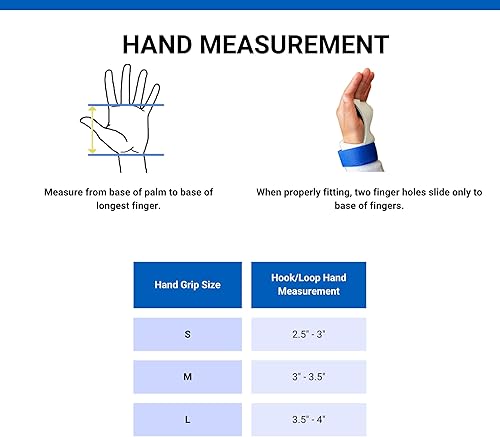 HAND MEASUREMENT

Measure from base of palm to base of longest finger.

When properly fitting, two finger holes slide only to base of fingers.

| Hand Grip Size | Hook/Loop Hand Measurement |
|---|---|
| S | 2.5" - 3" |
| M | 3" - 3.5" |
| L | 3.5" - 4" |